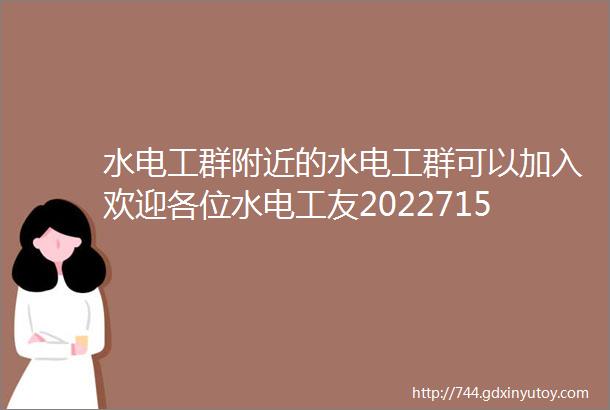 水电工群附近的水电工群可以加入欢迎各位水电工友2022715

http://744.gdxinyutoy.com